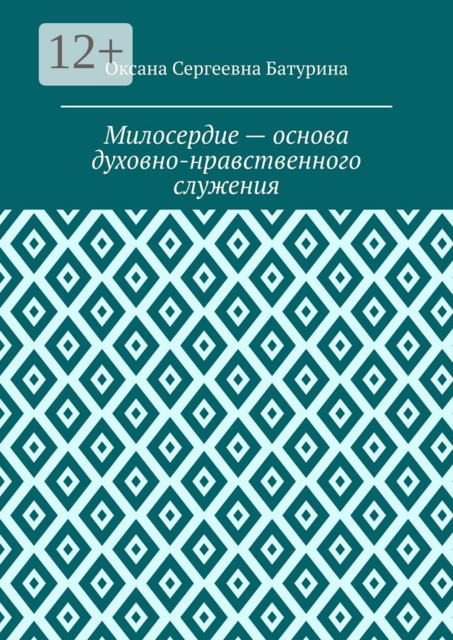 12+

Оксана Сергеевна Батурина

Милосердие — основа духовно-нравственного служения